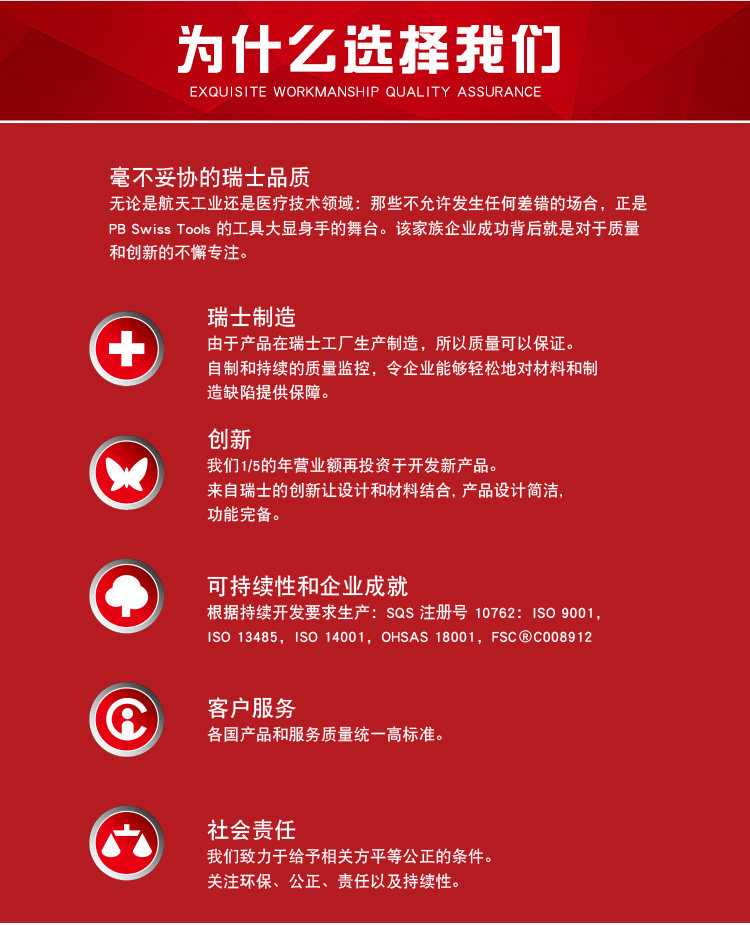 为什么选择我们
EXQUISITE WORKMANSHIP QUALITY ASSURANCE

毫不妥协的瑞士品质
无论是航天工业还是医疗技术领域：那些不允许发生任何差错的场合，正是PB Swiss Tools的工具大显身手的舞台。该家族企业成功背后就是对于质量和创新的不懈专注。

瑞士制造
由于产品在瑞士工厂生产制造，所以质量可以保证。
自制和持续的质量监控，令企业能够轻松地对材料和制造缺陷提供保障。

创新
我们1/5的年营业额再投资于开发新产品。
来自瑞士的创新让设计和材料结合，产品设计简洁，功能完备。

可持续性和企业成就
根据持续开发要求生产：SQS注册号10762：ISO 9001，ISO 13485，ISO 14001，OHSAS 18001，FSC®C008912

客户服务
各国产品和服务质量统一高标准。

社会责任
我们致力于给予相关方平等公正的条件。
关注环保、公正、责任以及持续性。